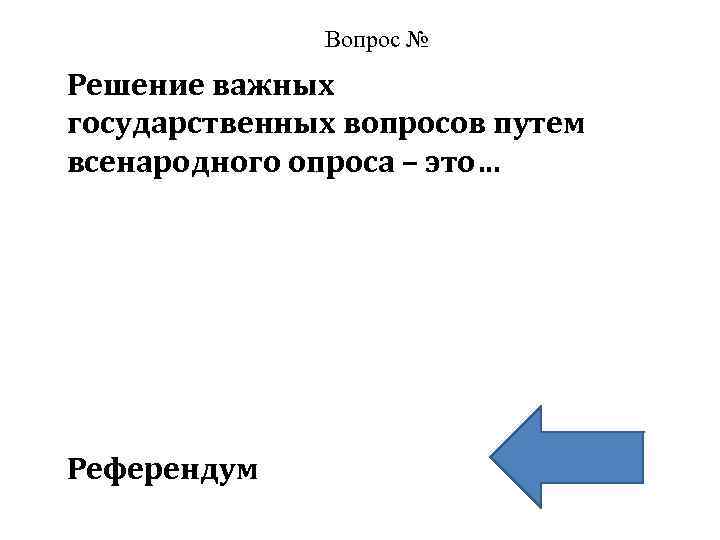 Вопрос №

Решение важных государственных вопросов путем всенародного опроса – это…

Референдум